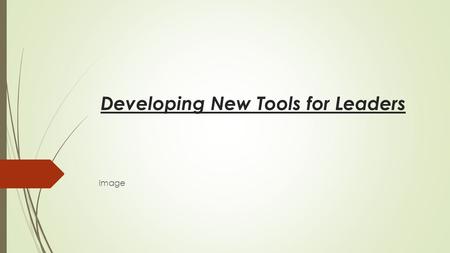 Developing New Tools for Leaders

Image